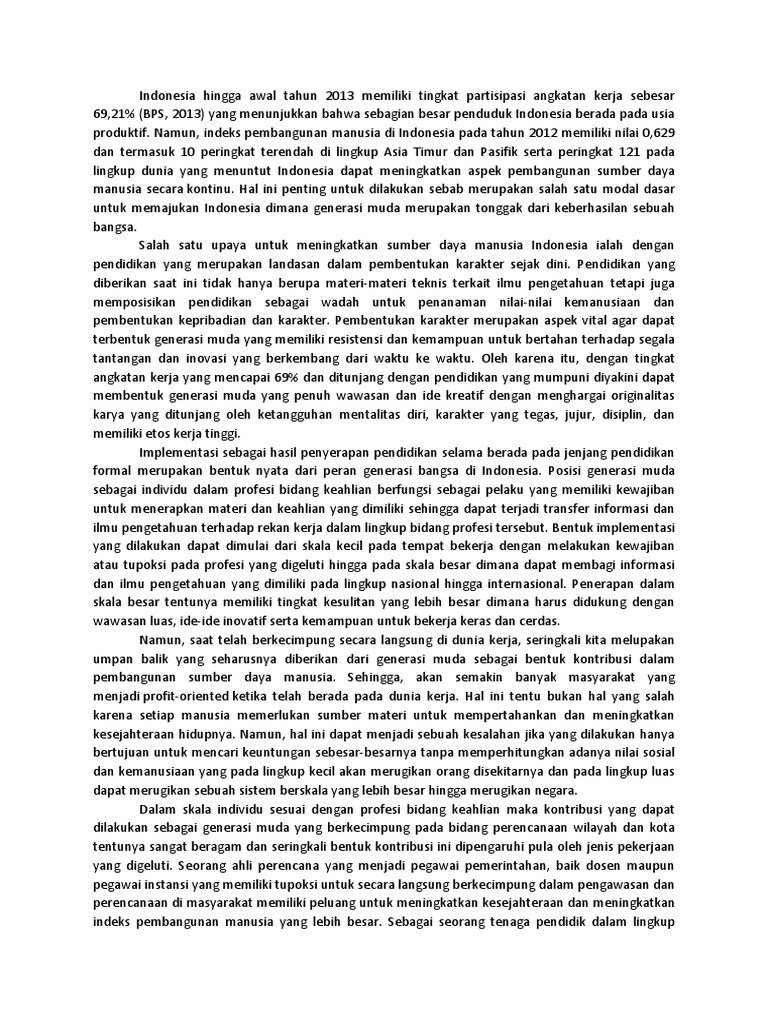 Indonesia hingga awal tahun 2013 memiliki tingkat partisipasi angkatan kerja sebesar 69,21% (BPS, 2013) yang menunjukkan bahwa sebagian besar penduduk Indonesia berada pada usia produktif. Namun, indeks pembangunan manusia di Indonesia pada tahun 2012 memiliki nilai 0,629 dan termasuk 10 peringkat terendah di lingkup Asia Timur dan Pasifik serta peringkat 121 pada lingkup dunia yang menuntut Indonesia dapat meningkatkan aspek pembangunan sumber daya manusia secara kontinu. Hal ini penting untuk dilakukan sebab merupakan salah satu modal dasar untuk memajukan Indonesia dimana generasi muda merupakan tonggak dari keberhasilan sebuah bangsa.

Salah satu upaya untuk meningkatkan sumber daya manusia Indonesia ialah dengan pendidikan yang merupakan landasan dalam pembentukan karakter sejak dini. Pendidikan yang diberikan saat ini tidak hanya berupa materi-materi teknis terkait ilmu pengetahuan tetapi juga memposisikan pendidikan sebagai wadah untuk penanaman nilai-nilai kemanusiaan dan pembentukan kepribadian dan karakter. Pembentukan karakter merupakan aspek vital agar dapat terbentuk generasi muda yang memiliki resistensi dan kemampuan untuk bertahan terhadap segala tantangan dan inovasi yang berkembang dari waktu ke waktu. Oleh karena itu, dengan tingkat angkatan kerja yang mencapai 69% dan ditunjang dengan pendidikan yang mumpuni diyakini dapat membentuk generasi muda yang penuh wawasan dan ide kreatif dengan menghargai originalitas karya yang ditunjang oleh ketangguhan mentalitas diri, karakter yang tegas, jujur, disiplin, dan memiliki etos kerja tinggi.

Implementasi sebagai hasil penyerapan pendidikan selama berada pada jenjang pendidikan formal merupakan bentuk nyata dari peran generasi bangsa di Indonesia. Posisi generasi muda sebagai individu dalam profesi bidang keahlian berfungsi sebagai pelaku yang memiliki kewajiban untuk menerapkan materi dan keahlian yang dimiliki sehingga dapat terjadi transfer informasi dan ilmu pengetahuan terhadap rekan kerja dalam lingkup bidang profesi tersebut. Bentuk implementasi yang dilakukan dapat dimulai dari skala kecil pada tempat bekerja dengan melakukan kewajiban atau tupoksi pada profesi yang digeluti hingga pada skala besar dimana dapat membagi informasi dan ilmu pengetahuan yang dimiliki pada lingkup nasional hingga internasional. Penerapan dalam skala besar tentunya memiliki tingkat kesulitan yang lebih besar dimana harus didukung dengan wawasan luas, ide-ide inovatif serta kemampuan untuk bekerja keras dan cerdas.

Namun, saat telah berkecimpung secara langsung di dunia kerja, seringkali kita melupakan umpan balik yang seharusnya diberikan dari generasi muda sebagai bentuk kontribusi dalam pembangunan sumber daya manusia. Sehingga, akan semakin banyak masyarakat yang menjadi profit-oriented ketika telah berada pada dunia kerja. Hal ini tentu bukan hal yang salah karena setiap manusia memerlukan sumber materi untuk mempertahankan dan meningkatkan kesejahteraan hidupnya. Namun, hal ini dapat menjadi sebuah kesalahan jika yang dilakukan hanya bertujuan untuk mencari keuntungan sebesar-besarnya tanpa memperhitungkan adanya nilai sosial dan kemanusiaan yang pada lingkup kecil akan merugikan orang disekitarnya dan pada lingkup luas dapat merugikan sebuah sistem berskala yang lebih besar hingga merugikan negara.

Dalam skala individu sesuai dengan profesi bidang keahlian maka kontribusi yang dapat dilakukan sebagai generasi muda yang berkecimpung pada bidang perencanaan wilayah dan kota tentunya sangat beragam dan seringkali bentuk kontribusi ini dipengaruhi pula oleh jenis pekerjaan yang digeluti. Seorang ahli perencana yang menjadi pegawai pemerintahan, baik dosen maupun pegawai instansi yang memiliki tupoksi untuk secara langsung berkecimpung dalam pengawasan dan perencanaan di masyarakat memiliki peluang untuk meningkatkan kesejahteraan dan meningkatkan indeks pembangunan manusia yang lebih besar. Sebagai seorang tenaga pendidik dalam lingkup